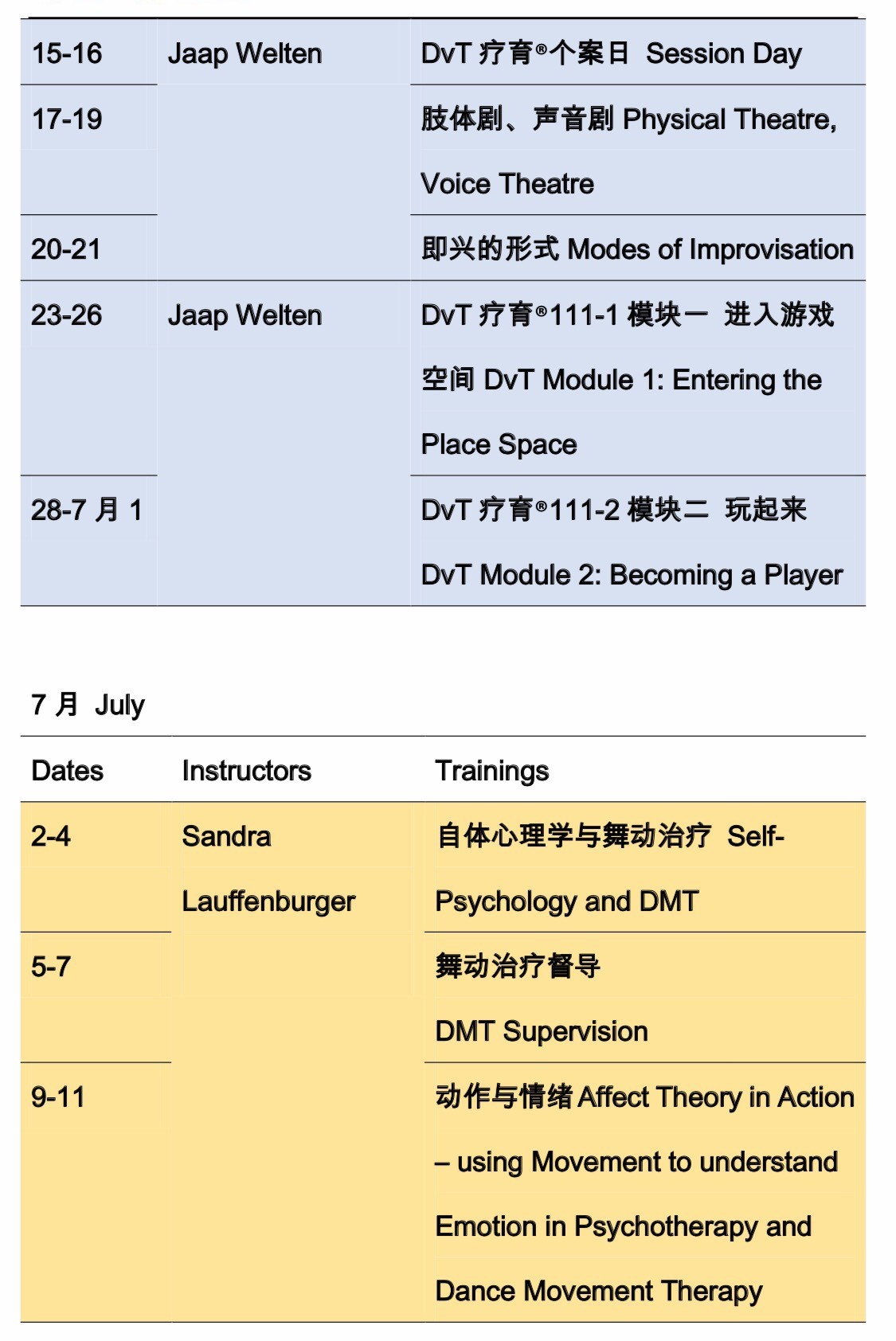 | 15-16 | Jaap Welten | DvT 疗育®个案日 Session Day |
|---|---|---|
| 17-19 | | 肢体剧、声音剧 Physical Theatre, Voice Theatre |
| 20-21 | | 即兴的形式 Modes of Improvisation |
| 23-26 | Jaap Welten | DvT 疗育®111-1 模块一 进入游戏空间 DvT Module 1: Entering the Place Space |
| 28-7 月 1 | | DvT 疗育®111-2 模块二 玩起来 DvT Module 2: Becoming a Player |

7 月 July

| Dates | Instructors | Trainings |
|---|---|---|
| 2-4 | Sandra Lauffenburger | 自体心理学与舞动治疗 Self-Psychology and DMT |
| 5-7 | | 舞动治疗督导 DMT Supervision |
| 9-11 | | 动作与情绪 Affect Theory in Action – using Movement to understand Emotion in Psychotherapy and Dance Movement Therapy |